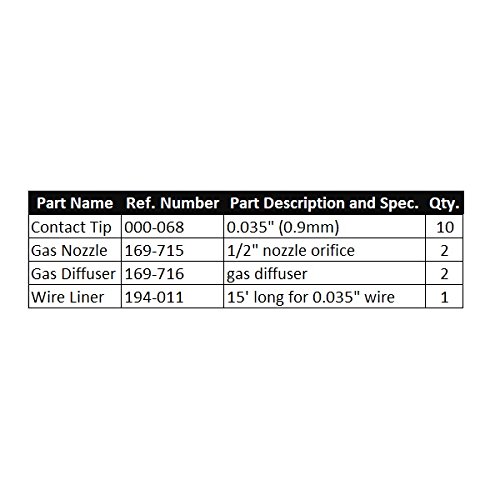 | Part Name | Ref. Number | Part Description and Spec. | Qty. |
|---|---|---|---|
| Contact Tip | 000-068 | 0.035" (0.9mm) | 10 |
| Gas Nozzle | 169-715 | 1/2" nozzle orifice | 2 |
| Gas Diffuser | 169-716 | gas diffuser | 2 |
| Wire Liner | 194-011 | 15' long for 0.035" wire | 1 |